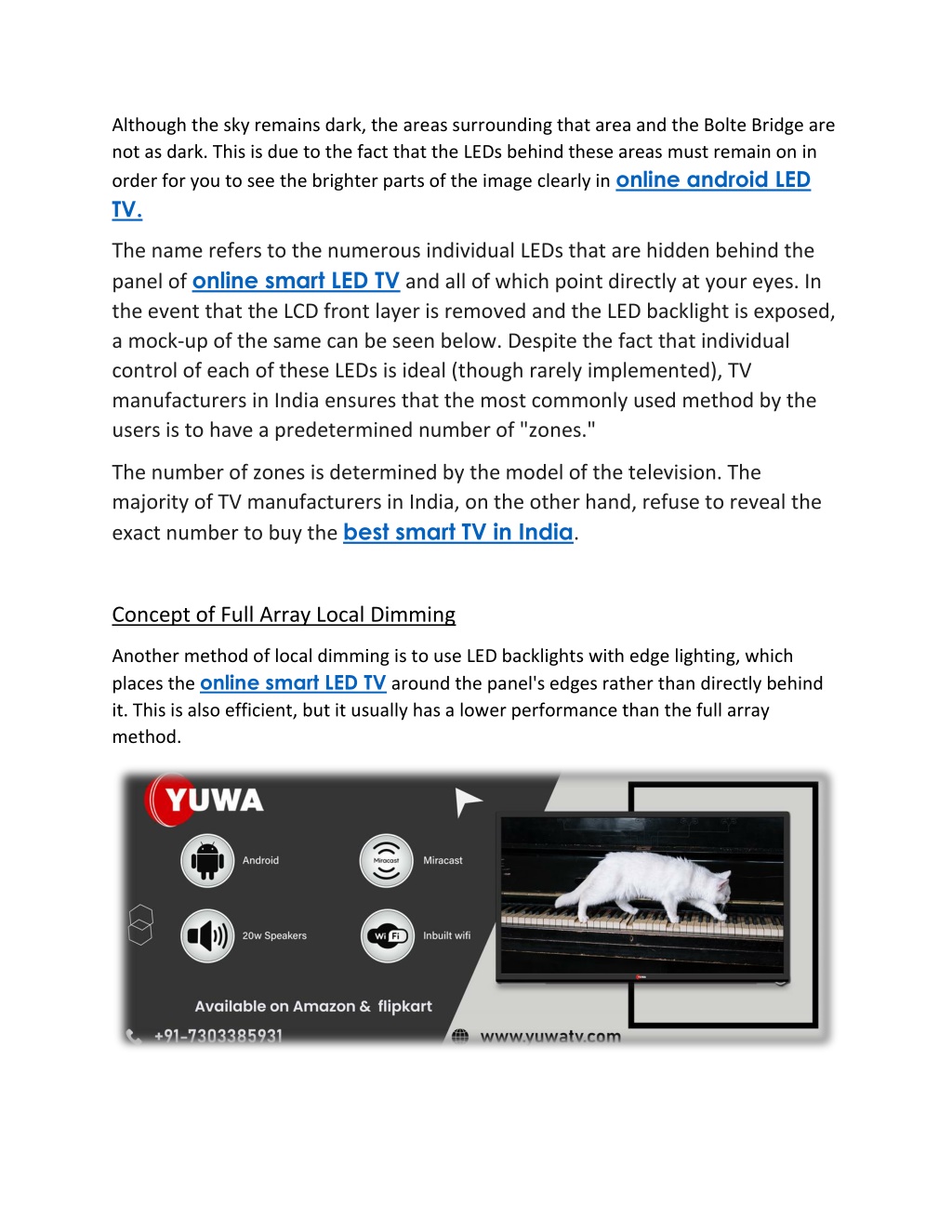 Although the sky remains dark, the areas surrounding that area and the Bolte Bridge are not as dark. This is due to the fact that the LEDs behind these areas must remain on in order for you to see the brighter parts of the image clearly in online android LED TV.

The name refers to the numerous individual LEDs that are hidden behind the panel of online smart LED TV and all of which point directly at your eyes. In the event that the LCD front layer is removed and the LED backlight is exposed, a mock-up of the same can be seen below. Despite the fact that individual control of each of these LEDs is ideal (though rarely implemented), TV manufacturers in India ensures that the most commonly used method by the users is to have a predetermined number of "zones."

The number of zones is determined by the model of the television. The majority of TV manufacturers in India, on the other hand, refuse to reveal the exact number to buy the best smart TV in India.

Concept of Full Array Local Dimming

Another method of local dimming is to use LED backlights with edge lighting, which places the online smart LED TV around the panel's edges rather than directly behind it. This is also efficient, but it usually has a lower performance than the full array method.

YUWA

Android

Miracast

Miracast

20w Speakers

Wi Fi

Inbuilt wifi

Available on Amazon & flipkart

+91-7303385931

www.yuwatv.com